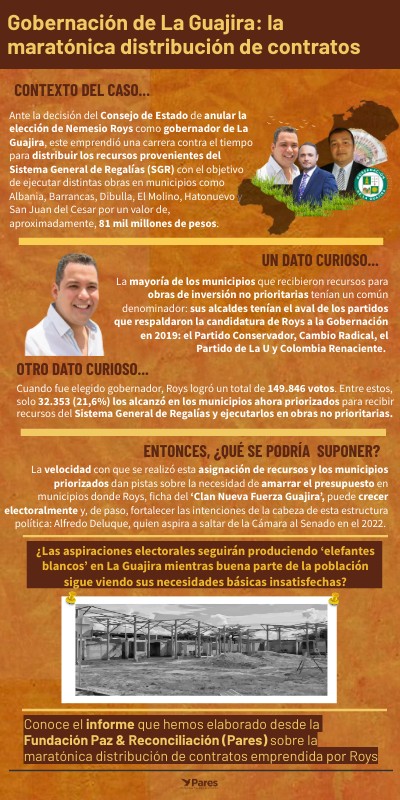 Gobernación de La Guajira: la maratónica distribución de contratos

CONTEXTO DEL CASO...

Ante la decisión del Consejo de Estado de anular la elección de Nemesio Roys como gobernador de La Guajira, este emprendió una carrera contra el tiempo para distribuir los recursos provenientes del Sistema General de Regalías (SGR) con el objetivo de ejecutar distintas obras en municipios como Albania, Barrancas, Dibulla, El Molino, Hatonuevo San Juan del Cesar por un valor de, aproximadamente, 81 mil millones de pesos.

UN DATO CURIOSO...

La mayoría de los municipios que recibieron recursos para obras de inversión no prioritarias tenían un común denominador: sus alcaldes tenían el aval de los partidos que respaldaron la candidatura de Roys a la Gobernación en 2019: el Partido Conservador, Cambio Radical, el Partido de La U y Colombia Renaciente.

OTRO DATO CURIOSO...

Cuando fue elegido gobernador, Roys logró un total de 149.846 votos. Entre estos, solo 32.353 (21,6%) los alcanzó en los municipios ahora priorizados para recibir recursos del Sistema General de Regalías y ejecutarlos en obras no prioritarias.

ENTONCES, ¿QUÉ SE PODRÍA SUPONER?

La velocidad con que se realizó esta asignación de recursos y los municipios priorizados dan pistas sobre la necesidad de amarrar el presupuesto en municipios donde Roys, ficha del 'Clan Nueva Fuerza Guajira', puede crecer electoralmente y, de paso, fortalecer las intenciones de la cabeza de esta estructura política: Alfredo Deluque, quien aspira a saltar de la Cámara al Senado en el 2022.

¿Las aspiraciones electorales seguirán produciendo 'elefantes blancos' en La Guajira mientras buena parte de la población sigue viendo sus necesidades básicas insatisfechas?

Conoce el informe que hemos elaborado desde la Fundación Paz & Reconciliación (Pares) sobre la maratónica distribución de contratos emprendida por Roys

Pares